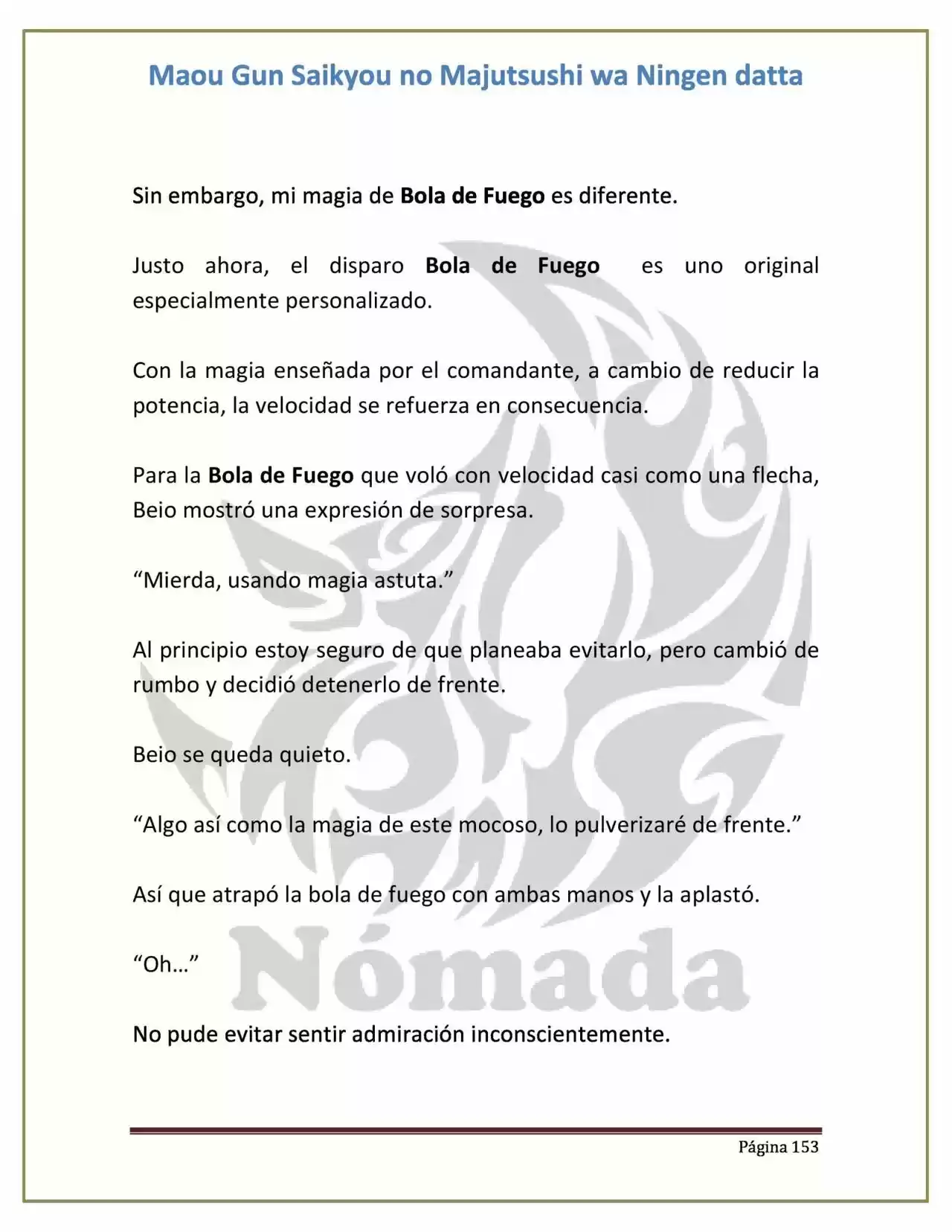 Maou Gun Saikyou no Majutsushi wa Ningen datta

Sin embargo, mi magia de Bola de Fuego es diferente.

Justo ahora, el disparo Bola de Fuego es uno original especialmente personalizado.

Con la magia enseñada por el comandante, a cambio de reducir la potencia, la velocidad se refuerza en consecuencia.

Para la Bola de Fuego que voló con velocidad casi como una flecha, Beio mostró una expresión de sorpresa.

"Mierda, usando magia astuta."

Al principio estoy seguro de que planeaba evitarlo, pero cambió de rumbo y decidió detenerlo de frente.

Beio se queda quieto.

"Algo así como la magia de este mocoso, lo pulverizaré de frente."

Así que atrapó la bola de fuego con ambas manos y la aplastó.

"Oh..."

No pude evitar sentir admiración inconscientemente.

Página 153

Nómada